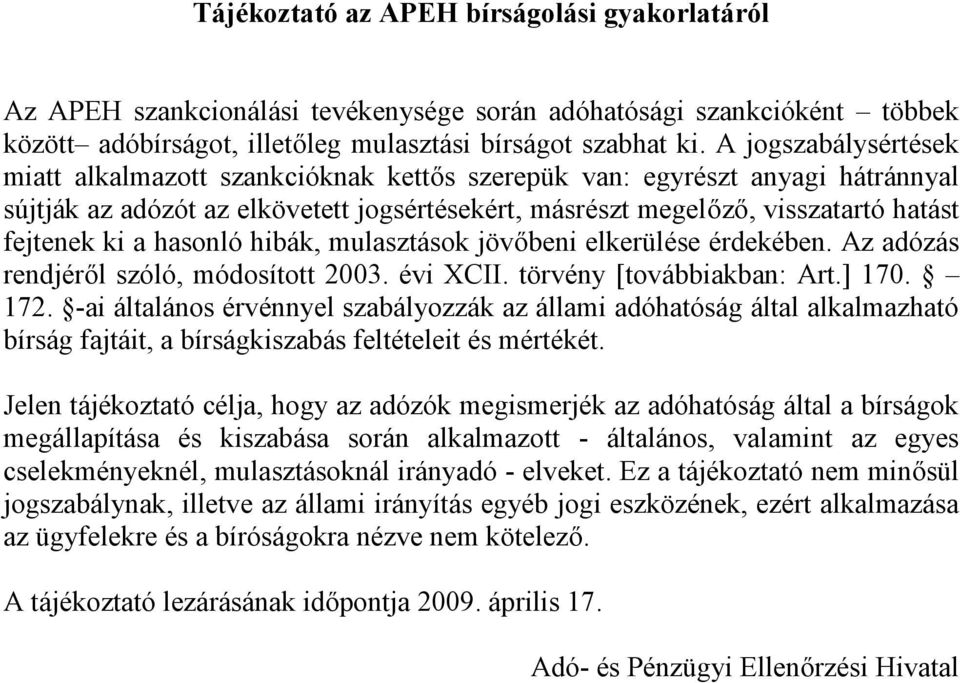 Tájékoztató az APEH bírságolási gyakorlatáról

Az APEH szankcionálási tevékenysége során adóhatósági szankcióként – többek között– adóbírságot, illetőleg mulasztási bírságot szabhat ki. A jogszabálysértések miatt alkalmazott szankcióknak kettős szerepük van: egyrészt anyagi hátránnyal sújtják az adózót az elkövetett jogsértésekért, másrészt megelőző, visszatartó hatást fejtenek ki a hasonló hibák, mulasztások jövőbeni elkerülése érdekében. Az adózás rendjéről szóló, módosított 2003. évi XCII. törvény [továbbiakban: Art.] 170. § – 172. §-ai általános érvénnyel szabályozzák az állami adóhatóság által alkalmazható bírság fajtáit, a bírságkiszabás feltételeit és mértékét.

Jelen tájékoztató célja, hogy az adózók megismerjék az adóhatóság által a bírságok megállapítása és kiszabása során alkalmazott - általános, valamint az egyes cselekményeknél, mulasztásoknál irányadó - elveket. Ez a tájékoztató nem minősül jogszabálynak, illetve az állami irányítás egyéb jogi eszközének, ezért alkalmazása az ügyfelekre és a bíróságokra nézve nem kötelező.

A tájékoztató lezárásának időpontja 2009. április 17.

Adó- és Pénzügyi Ellenőrzési Hivatal